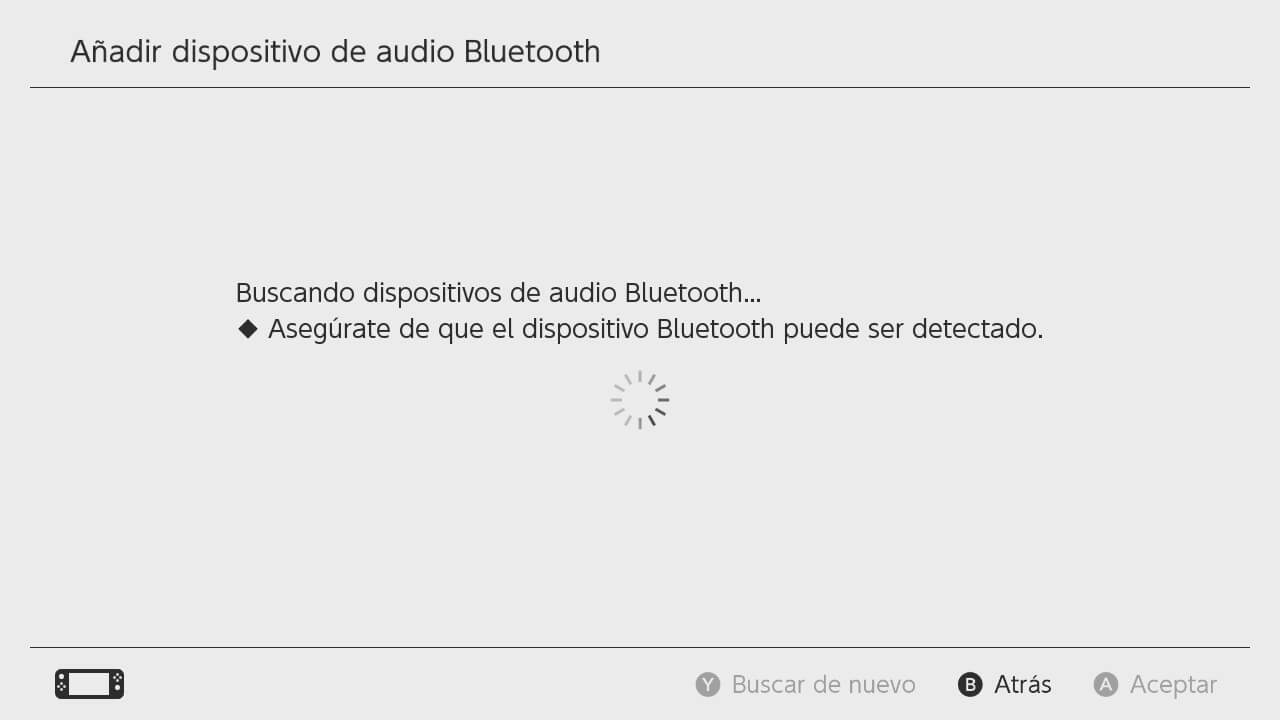 Añadir dispositivo de audio Bluetooth

Buscando dispositivos de audio Bluetooth...
◆ Asegúrate de que el dispositivo Bluetooth puede ser detectado.

Y Buscar de nuevo B Atrás A Aceptar